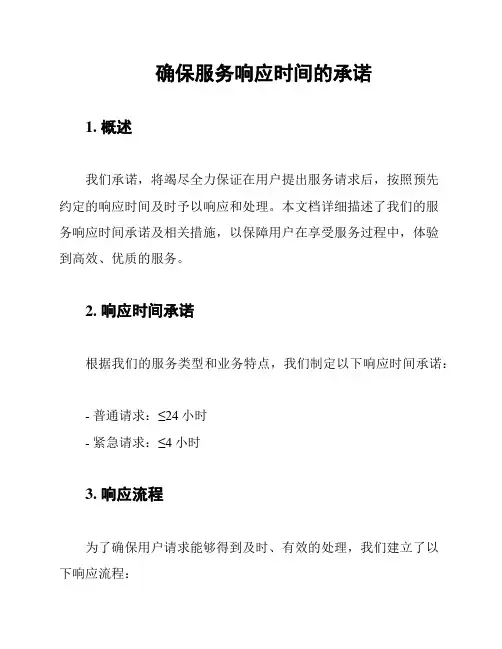 确保服务响应时间的承诺

1. 概述

我们承诺，将竭尽全力保证在用户提出服务请求后，按照预先约定的响应时间及时予以响应和处理。本文档详细描述了我们的服务响应时间承诺及相关措施，以保障用户在享受服务过程中，体验到高效、优质的服务。

2. 响应时间承诺

根据我们的服务类型和业务特点，我们制定以下响应时间承诺：

- 普通请求：≤24 小时
- 紧急请求：≤4 小时

3. 响应流程

为了确保用户请求能够得到及时、有效的处理，我们建立了以下响应流程：